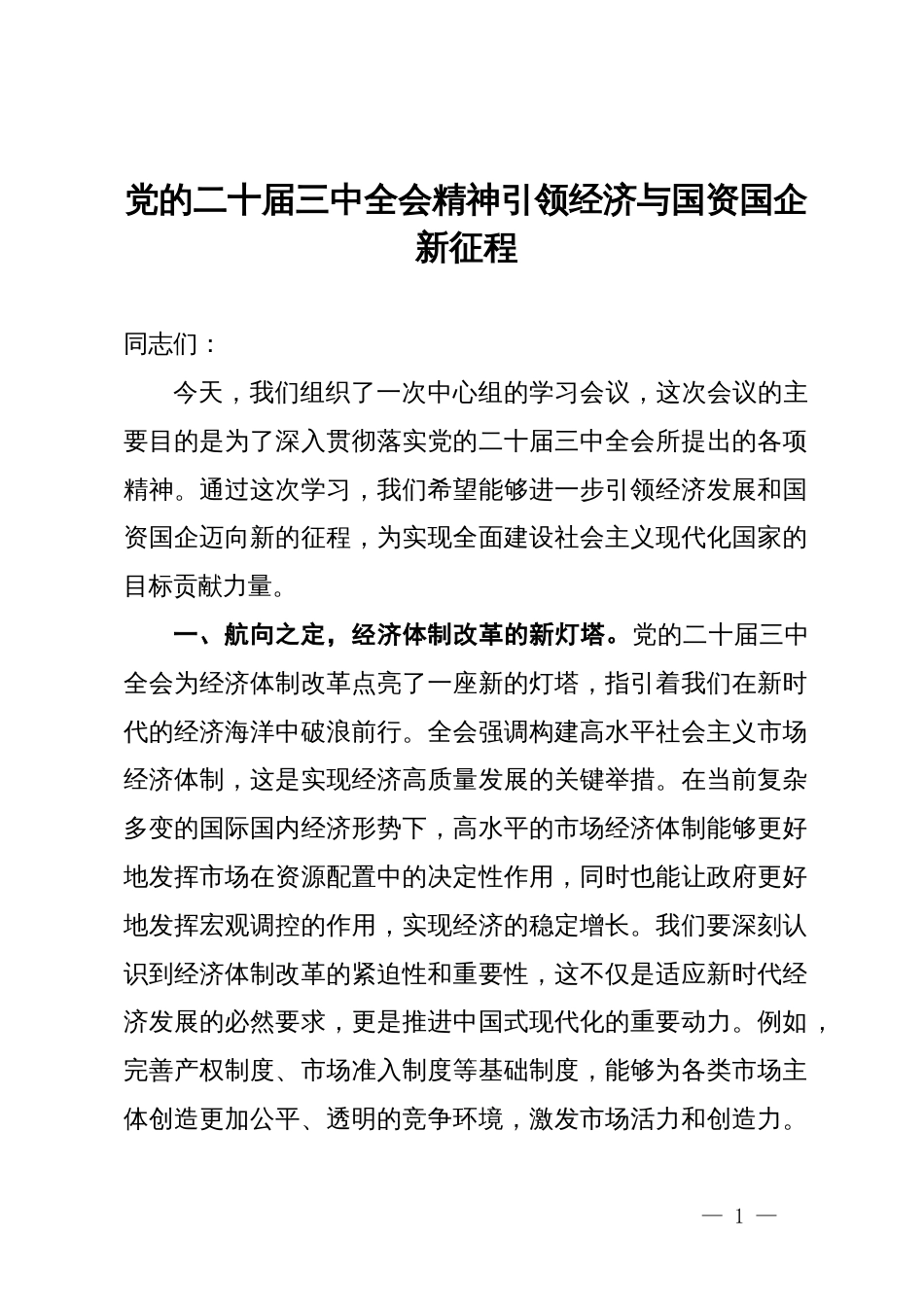 党的二十届三中全会精神引领经济与国资国企新征程

同志们：

今天，我们组织了一次中心组的学习会议，这次会议的主要目的是为了深入贯彻落实党的二十届三中全会所提出的各项精神。通过这次学习，我们希望能够进一步引领经济发展和国资国企迈向新的征程，为实现全面建设社会主义现代化国家的目标贡献力量。

一、航向之定，经济体制改革的新灯塔。党的二十届三中全会为经济体制改革点亮了一座新的灯塔，指引着我们在新时代的经济海洋中破浪前行。全会强调构建高水平社会主义市场经济体制，这是实现经济高质量发展的关键举措。在当前复杂多变的国际国内经济形势下，高水平的市场经济体制能够更好地发挥市场在资源配置中的决定性作用，同时也能让政府更好地发挥宏观调控的作用，实现经济的稳定增长。我们要深刻认识到经济体制改革的紧迫性和重要性，这不仅是适应新时代经济发展的必然要求，更是推进中国式现代化的重要动力。例如，完善产权制度、市场准入制度等基础制度，能够为各类市场主体创造更加公平、透明的竞争环境，激发市场活力和创造力。

— 1 —